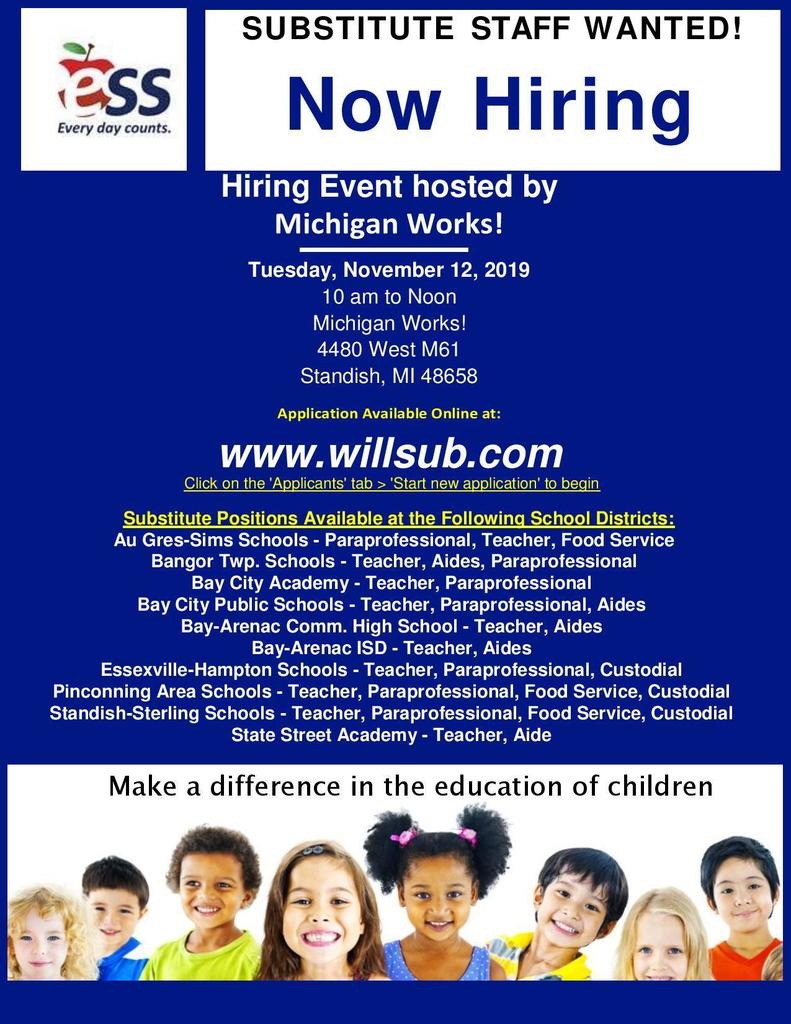 ess
Every day counts.

SUBSTITUTE STAFF WANTED!

Now Hiring

Hiring Event hosted by
Michigan Works!

Tuesday, November 12, 2019
10 am to Noon
Michigan Works!
4480 West M61
Standish, MI 48658

Application Available Online at:

www.willsub.com
Click on the 'Applicants' tab > 'Start new application' to begin

Substitute Positions Available at the Following School Districts:
Au Gres-Sims Schools - Paraprofessional, Teacher, Food Service
Bangor Twp. Schools - Teacher, Aides, Paraprofessional
Bay City Academy - Teacher, Paraprofessional
Bay City Public Schools - Teacher, Paraprofessional, Aides
Bay-Arenac Comm. High School - Teacher, Aides
Bay-Arenac ISD - Teacher, Aides
Essexville-Hampton Schools - Teacher, Paraprofessional, Custodial
Pinconning Area Schools - Teacher, Paraprofessional, Food Service, Custodial
Standish-Sterling Schools - Teacher, Paraprofessional, Food Service, Custodial
State Street Academy - Teacher, Aide

Make a difference in the education of children